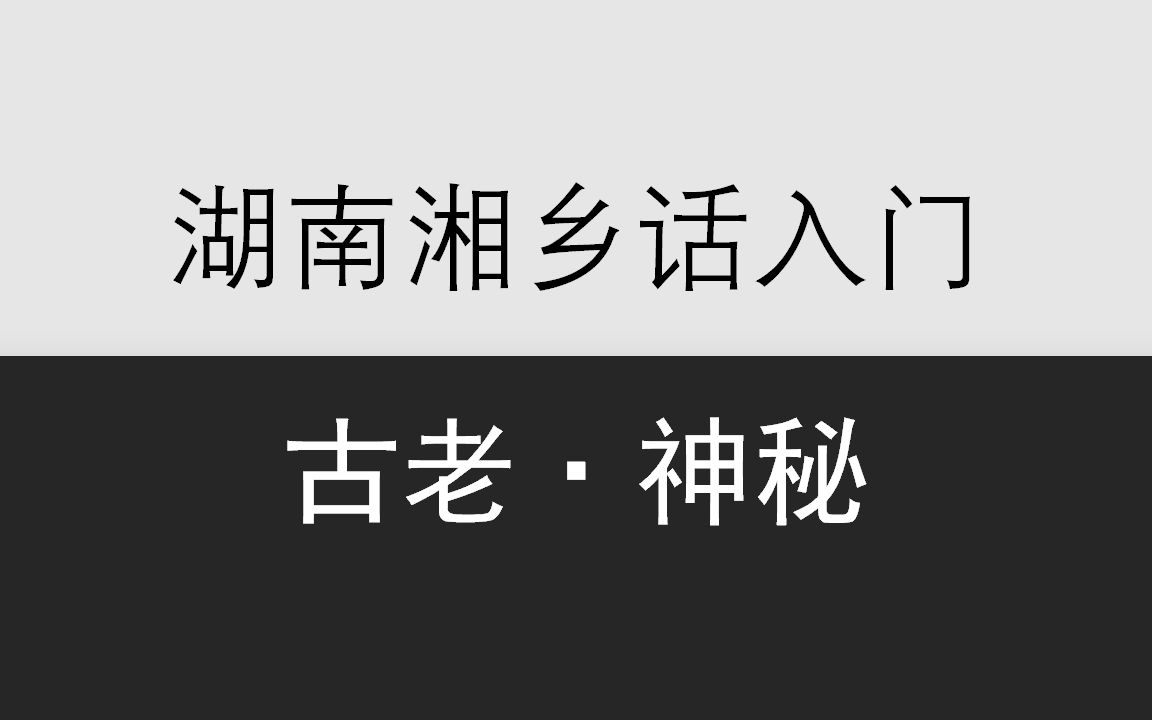 湖南湘乡话入门

古老 · 神秘